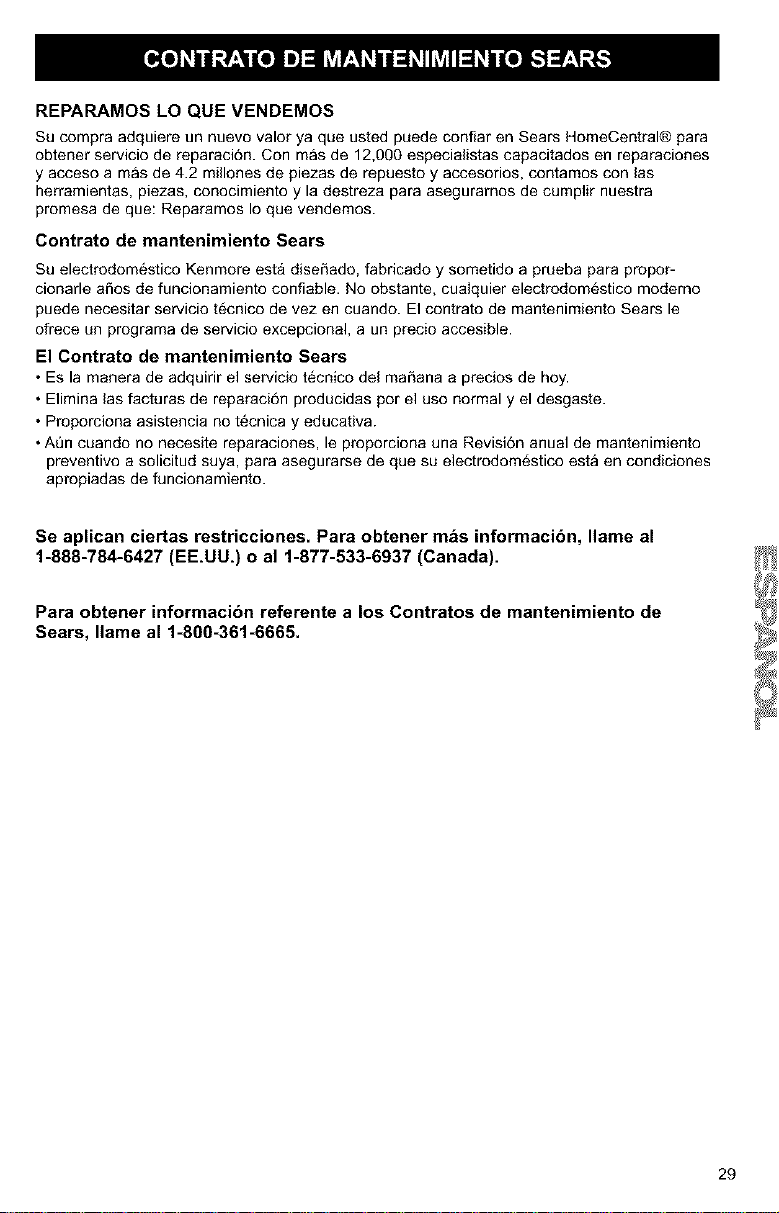 CONTRATO DE MANTENIMIENTO SEARS

REPARAMOS LO QUE VENDEMOS

Su compra adquiere un nuevo valor ya que usted puede confiar en Sears HomeCentral® para obtener servicio de reparación. Con más de 12,000 especialistas capacitados en reparaciones y acceso a más de 4.2 millones de piezas de repuesto y accesorios, contamos con las herramientas, piezas, conocimiento y la destreza para asegurarnos de cumplir nuestra promesa de que: Reparamos lo que vendemos.

Contrato de mantenimiento Sears

Su electrodoméstico Kenmore está diseñado, fabricado y sometido a prueba para proporcionarle años de funcionamiento confiable. No obstante, cualquier electrodoméstico moderno puede necesitar servicio técnico de vez en cuando. El contrato de mantenimiento Sears le ofrece un programa de servicio excepcional, a un precio accesible.

El Contrato de mantenimiento Sears

• Es la manera de adquirir el servicio técnico del mañana a precios de hoy.
• Elimina las facturas de reparación producidas por el uso normal y el desgaste.
• Proporciona asistencia no técnica y educativa.
• Aún cuando no necesite reparaciones, le proporciona una Revisión anual de mantenimiento preventivo a solicitud suya, para asegurarse de que su electrodoméstico está en condiciones apropiadas de funcionamiento.

Se aplican ciertas restricciones. Para obtener más información, llame al 1-888-784-6427 (EE.UU.) o al 1-877-533-6937 (Canada).

Para obtener información referente a los Contratos de mantenimiento de Sears, llame al 1-800-361-6665.

ESPAÑOL

29